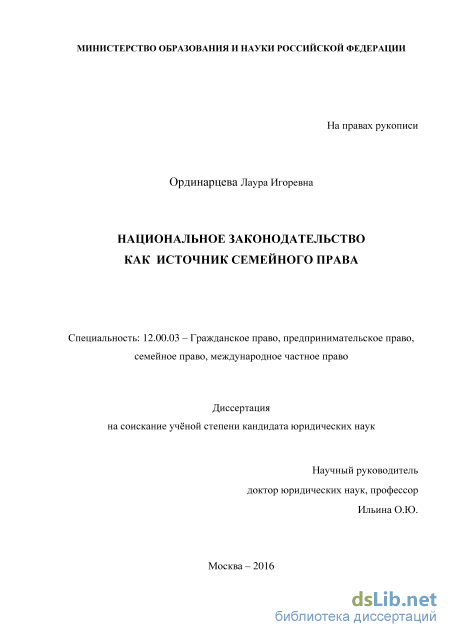 МИНИСТЕРСТВО ОБРАЗОВАНИЯ И НАУКИ РОССИЙСКОЙ ФЕДЕРАЦИИ

На правах рукописи

Ординарцева Лаура Игоревна

НАЦИОНАЛЬНОЕ ЗАКОНОДАТЕЛЬСТВО КАК ИСТОЧНИК СЕМЕЙНОГО ПРАВА

Специальность: 12.00.03 – Гражданское право, предпринимательское право, семейное право, международное частное право

Диссертация
на соискание учёной степени кандидата юридических наук

Научный руководитель
доктор юридических наук, профессор
Ильина О.Ю.

Москва – 2016

dsLib.net
библиотека диссертаций